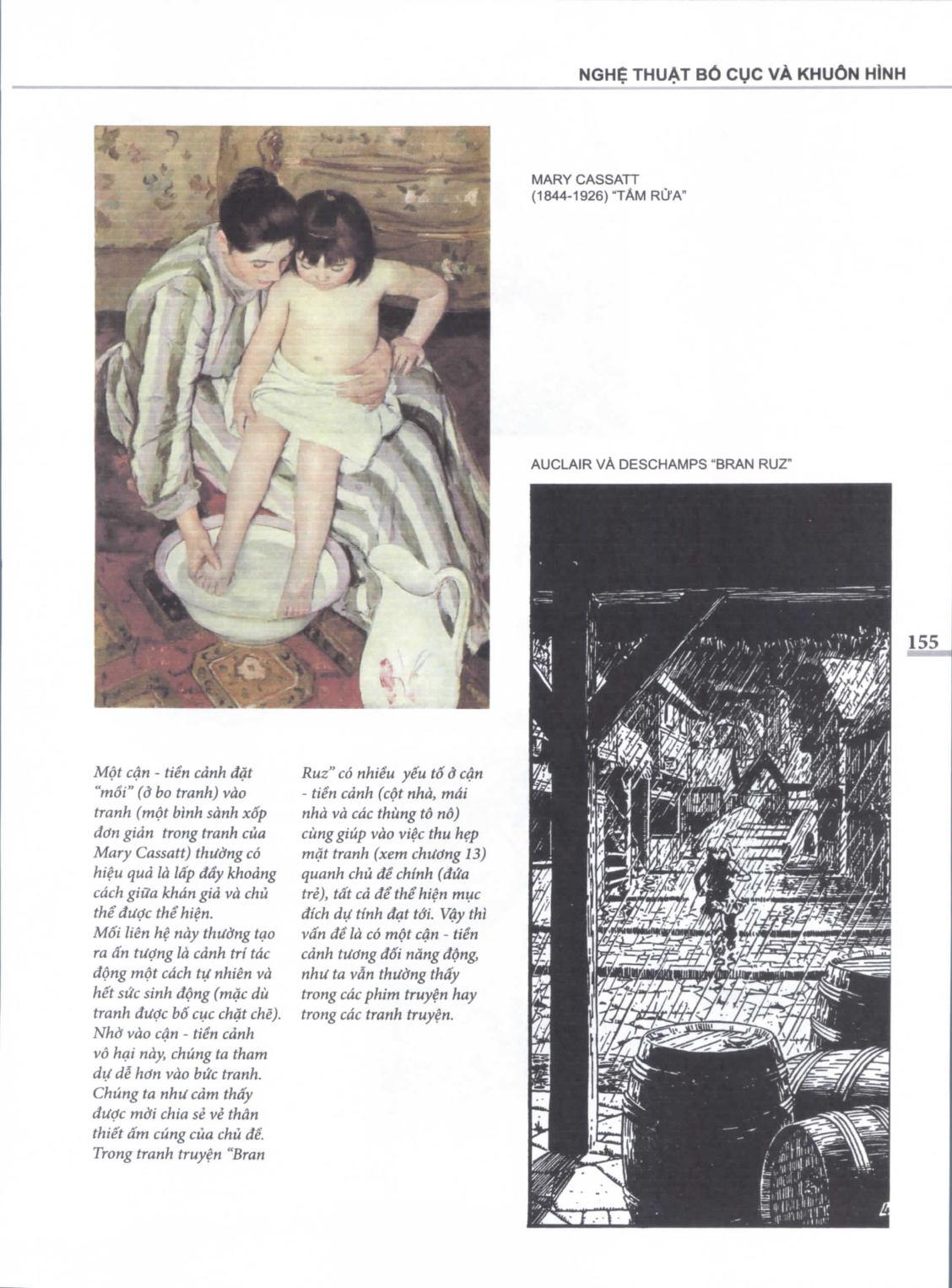 NGHỆ THUẬT BỐ CỤC VÀ KHUÔN HÌNH

MARY CASSATT
(1844-1926) "TẮM RỬA"

AUCLAIR VÀ DESCHAMPS "BRAN RUZ"

155

Một cận - tiền cảnh đặt "mồi" (ở bo tranh) vào tranh (một bình sành xốp đơn giản trong tranh của Mary Cassatt) thường có hiệu quả là lấp đầy khoảng cách giữa khán giả và chủ thể được thể hiện.
Mối liên hệ này thường tạo ra ấn tượng là cảnh trí tác động một cách tự nhiên và hết sức sinh động (mặc dù tranh được bố cục chặt chẽ). Nhờ vào cận - tiền cảnh vô hại này, chúng ta tham dự dễ hơn vào bức tranh. Chúng ta như cảm thấy được mời chia sẻ vẻ thân thiết ấm cúng của chủ đề. Trong tranh truyện "Bran Ruz" có nhiều yếu tố ở cận - tiền cảnh (cột nhà, mái nhà và các thùng tô nô) cùng giúp vào việc thu hẹp mặt tranh (xem chương 13) quanh chủ đề chính (đứa trẻ), tất cả để thể hiện mục đích dự tính đạt tới. Vậy thì vấn đề là có một cận - tiền cảnh tương đối năng động, như ta vẫn thường thấy trong các phim truyện hay trong các tranh truyện.